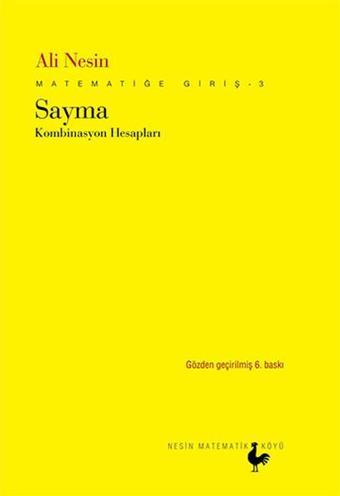 Ali Nesin

MATEMATİĞE GİRİŞ - 3

Sayma

Kombinasyon Hesapları

Gözden geçirilmiş 6. baskı

NESİN MATEMATİK KÖYÜ